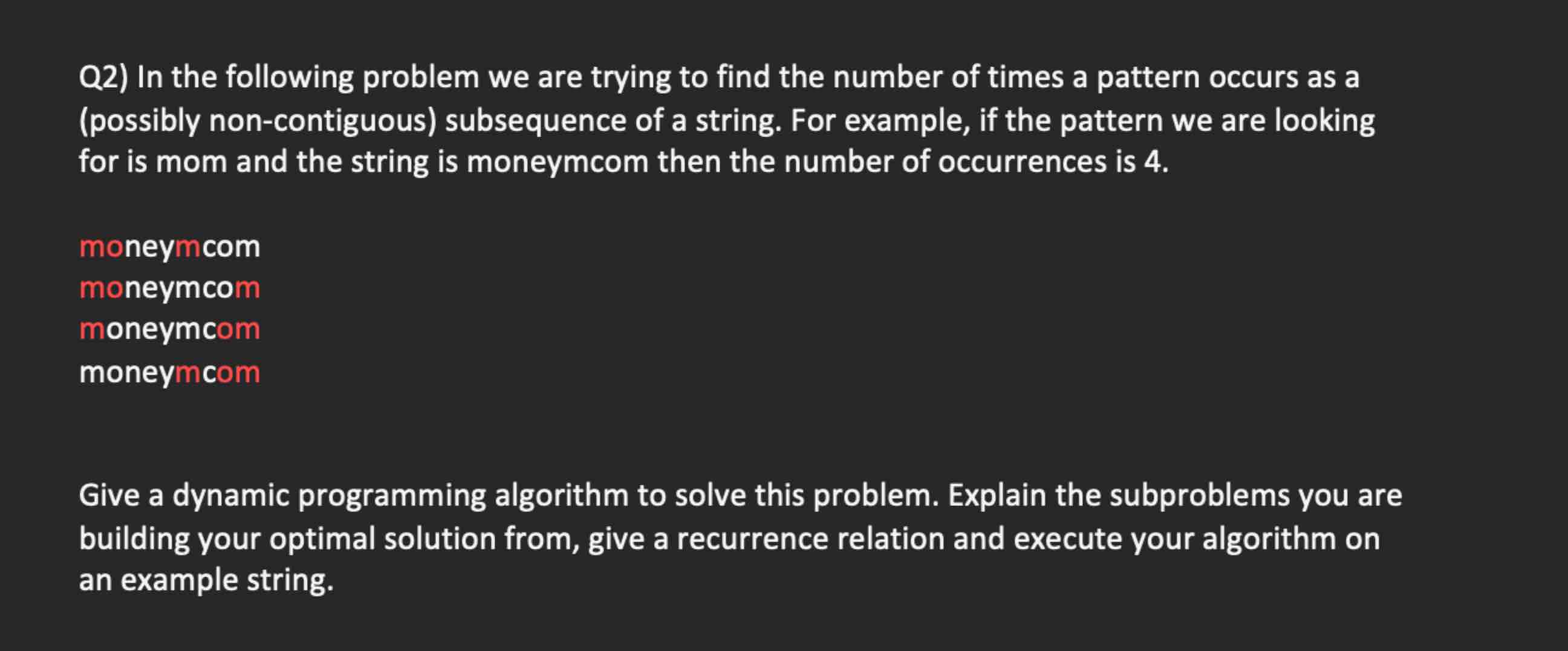 Q2) In the following problem we are trying to find the number of times a pattern occurs as a (possibly non-contiguous) subsequence of a string. For example, if the pattern we are looking for is mom and the string is moneymcom then the number of occurrences is 4.

moneymcom
moneymcom
moneymcom
moneymcom

Give a dynamic programming algorithm to solve this problem. Explain the subproblems you are building your optimal solution from, give a recurrence relation and execute your algorithm on an example string.